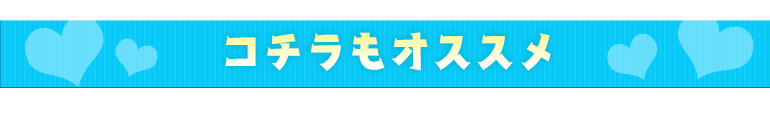 コチラもオススメ